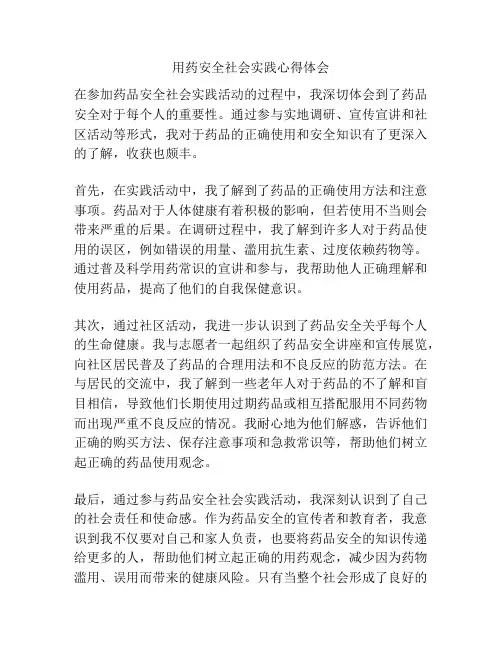 用药安全社会实践心得体会

在参加药品安全社会实践活动的过程中，我深切体会到了药品安全对于每个人的重要性。通过参与实地调研、宣传宣讲和社区活动等形式，我对于药品的正确使用和安全知识有了更深入的了解，收获也颇丰。

首先，在实践活动中，我了解到了药品的正确使用方法和注意事项。药品对于人体健康有着积极的影响，但若使用不当则会带来严重的后果。在调研过程中，我了解到许多人对于药品使用的误区，例如错误的用量、滥用抗生素、过度依赖药物等。通过普及科学用药常识的宣讲和参与，我帮助他人正确理解和使用药品，提高了他们的自我保健意识。

其次，通过社区活动，我进一步认识到了药品安全关乎每个人的生命健康。我与志愿者一起组织了药品安全讲座和宣传展览，向社区居民普及了药品的合理用法和不良反应的防范方法。在与居民的交流中，我了解到一些老年人对于药品的不了解和盲目相信，导致他们长期使用过期药品或相互搭配服用不同药物而出现严重不良反应的情况。我耐心地为他们解惑，告诉他们正确的购买方法、保存注意事项和急救常识等，帮助他们树立起正确的药品使用观念。

最后，通过参与药品安全社会实践活动，我深刻认识到了自己的社会责任和使命感。作为药品安全的宣传者和教育者，我意识到我不仅要对自己和家人负责，也要将药品安全的知识传递给更多的人，帮助他们树立起正确的用药观念，减少因为药物滥用、误用而带来的健康风险。只有当整个社会形成了良好的